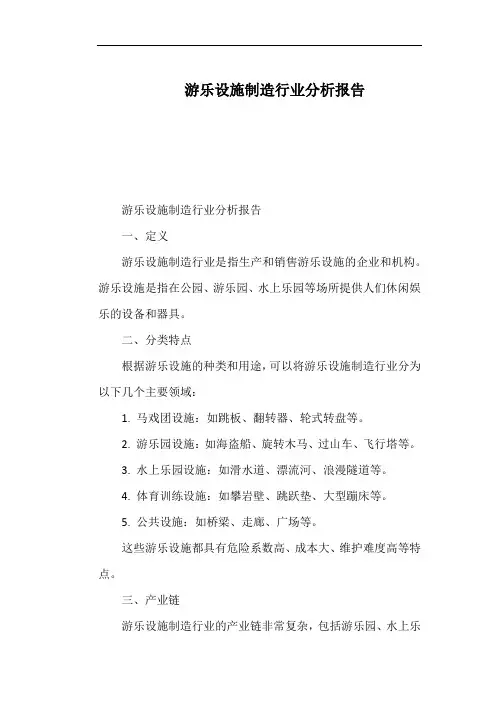 游乐设施制造行业分析报告

游乐设施制造行业分析报告

一、定义

游乐设施制造行业是指生产和销售游乐设施的企业和机构。游乐设施是指在公园、游乐园、水上乐园等场所提供人们休闲娱乐的设备和器具。

二、分类特点

根据游乐设施的种类和用途，可以将游乐设施制造行业分为以下几个主要领域：

1. 马戏团设施：如跳板、翻转器、轮式转盘等。

2. 游乐园设施：如海盗船、旋转木马、过山车、飞行塔等。

3. 水上乐园设施：如滑水道、漂流河、浪漫隧道等。

4. 体育训练设施：如攀岩壁、跳跃垫、大型蹦床等。

5. 公共设施：如桥梁、走廊、广场等。

这些游乐设施都具有危险系数高、成本大、维护难度高等特点。

三、产业链

游乐设施制造行业的产业链非常复杂，包括游乐园、水上乐